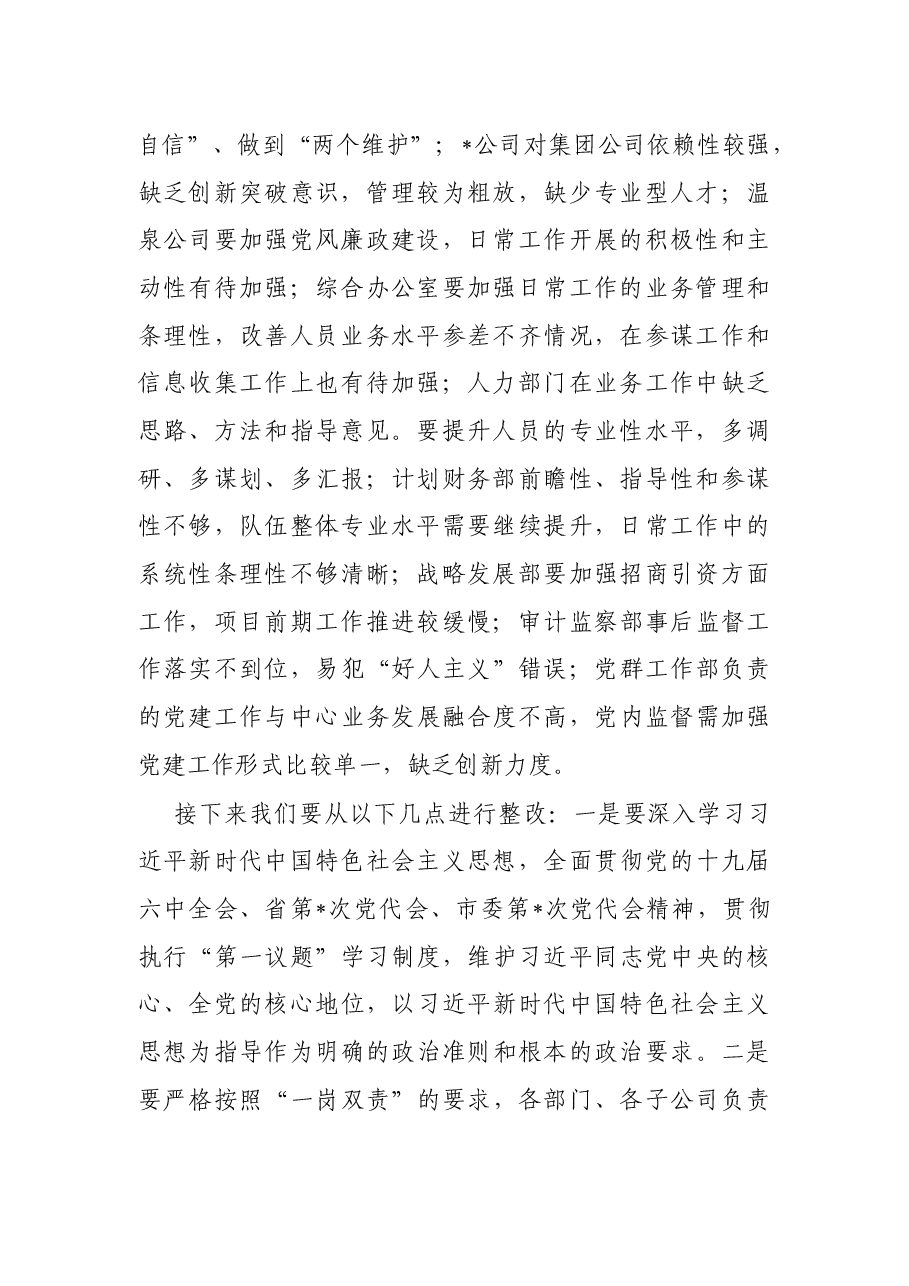 自信”、做到“两个维护”；*公司对集团公司依赖性较强，缺乏创新突破意识，管理较为粗放，缺少专业型人才；温泉公司要加强党风廉政建设，日常工作开展的积极性和主动性有待加强；综合办公室要加强日常工作的业务管理和条理性，改善人员业务水平参差不齐情况，在参谋工作和信息收集工作上也有待加强；人力部门在业务工作中缺乏思路、方法和指导意见。要提升人员的专业性水平，多调研、多谋划、多汇报；计划财务部前瞻性、指导性和参谋性不够，队伍整体专业水平需要继续提升，日常工作中的系统性条理性不够清晰；战略发展部要加强招商引资方面工作，项目前期工作推进较缓慢；审计监察部事后监督工作落实不到位，易犯“好人主义”错误；党群工作部负责的党建工作与中心业务发展融合度不高，党内监督需加强党建工作形式比较单一，缺乏创新力度。

接下来我们要从以下几点进行整改：一是要深入学习习近平新时代中国特色社会主义思想，全面贯彻党的十九届六中全会、省第*次党代会、市委第*次党代会精神，贯彻执行“第一议题”学习制度，维护习近平同志党中央的核心、全党的核心地位，以习近平新时代中国特色社会主义思想为指导作为明确的政治准则和根本的政治要求。二是要严格按照“一岗双责”的要求，各部门、各子公司负责